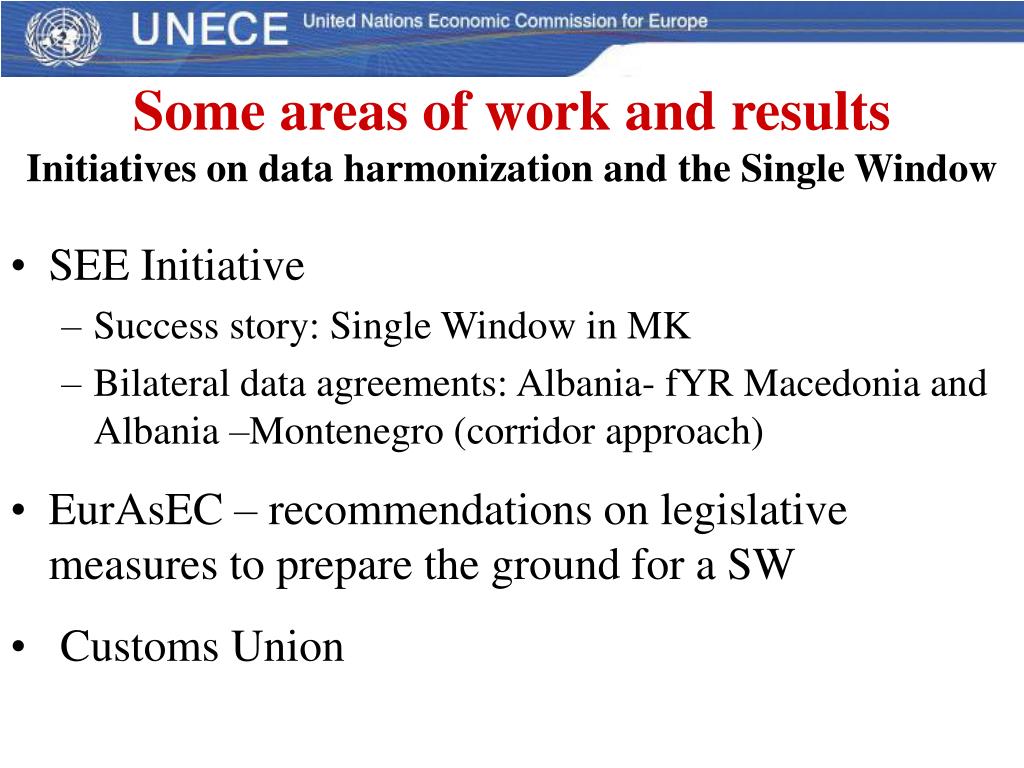 UNECE United Nations Economic Commission for Europe

Some areas of work and results
Initiatives on data harmonization and the Single Window

• SEE Initiative
– Success story: Single Window in MK
– Bilateral data agreements: Albania- fYR Macedonia and Albania –Montenegro (corridor approach)

• EurAsEC – recommendations on legislative measures to prepare the ground for a SW

• Customs Union